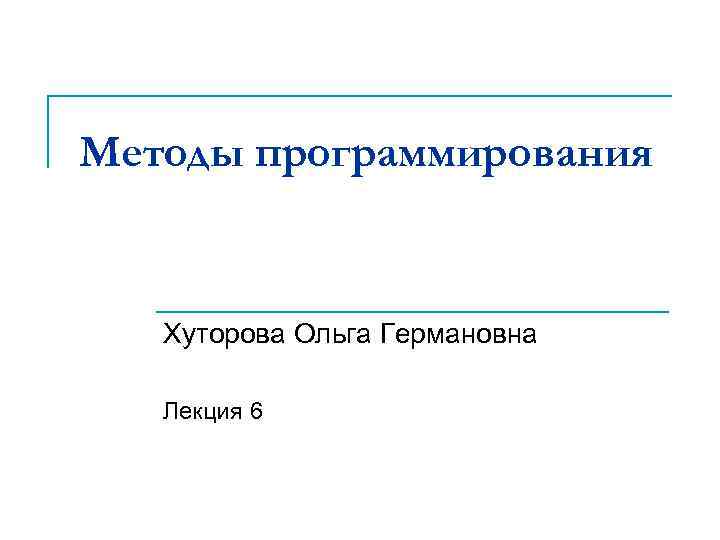 Методы программирования

Хуторова Ольга Германовна

Лекция 6